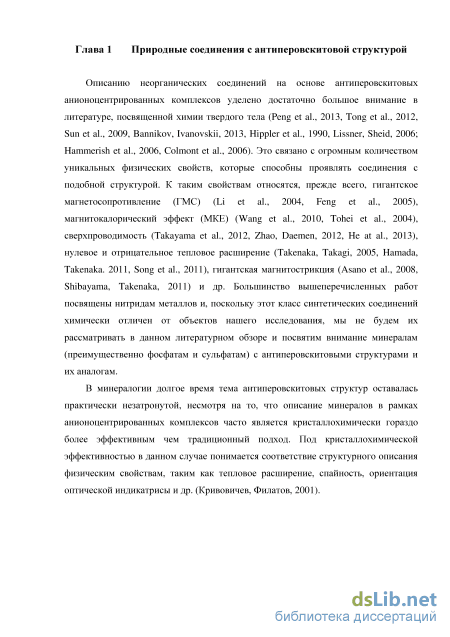 Глава 1 Природные соединения с антиперовскитовой структурой

Описанию неорганических соединений на основе антиперовскитовых анионоцентрированных комплексов уделено достаточно большое внимание в литературе, посвященной химии твердого тела (Peng et al., 2013, Tong et al., 2012, Sun et al., 2009, Bannikov, Ivanovskii, 2013, Hippler et al., 1990, Lissner, Sheid, 2006; Hammerish et al., 2006, Colmont et al., 2006). Это связано с огромным количеством уникальных физических свойств, которые способны проявлять соединения с подобной структурой. К таким свойствам относятся, прежде всего, гигантское магнетосопротивление (ГМС) (Li et al., 2004, Feng et al., 2005), магнитокалорический эффект (МКЕ) (Wang et al., 2010, Tohei et al., 2004), сверхпроводимость (Takayama et al., 2012, Zhao, Daemen, 2012, He at al., 2013), нулевое и отрицательное тепловое расширение (Takenaka, Takagi, 2005, Hamada, Takenaka. 2011, Song et al., 2011), гигантская магнитострикция (Asano et al., 2008, Shibayama, Takenaka, 2011) и др. Большинство вышеперечисленных работ посвящены нитридам металлов и, поскольку этот класс синтетических соединений химически отличен от объектов нашего исследования, мы не будем их рассматривать в данном литературном обзоре и посвятим внимание минералам (преимущественно фосфатам и сульфатам) с антиперовскитовыми структурами и их аналогам.

В минералогии долгое время тема антиперовскитовых структур оставалась практически незатронутой, несмотря на то, что описание минералов в рамках анионоцентрированных комплексов часто является кристаллохимически гораздо более эффективным чем традиционный подход. Под кристаллохимической эффективностью в данном случае понимается соответствие структурного описания физическим свойствам, таким как тепловое расширение, спайность, ориентация оптической индикатрисы и др. (Кривовичев, Филатов, 2001).

dsLib.net
библиотека диссертаций